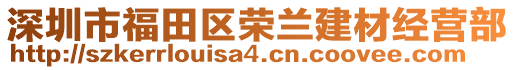 深圳市福田区荣兰建材经营部
http://szkerrlouisa4.cn.coovee.com